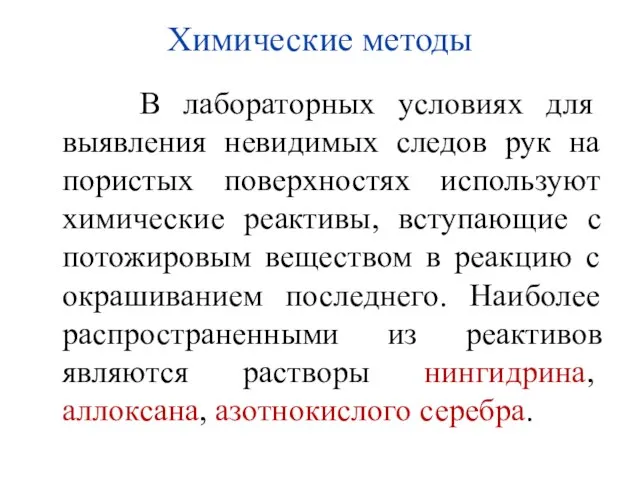 Химические методы

В лабораторных условиях для выявления невидимых следов рук на пористых поверхностях используют химические реактивы, вступающие с потожировым веществом в реакцию с окрашиванием последнего. Наиболее распространенными из реактивов являются растворы нингидрина, аллоксана, азотнокислого серебра.